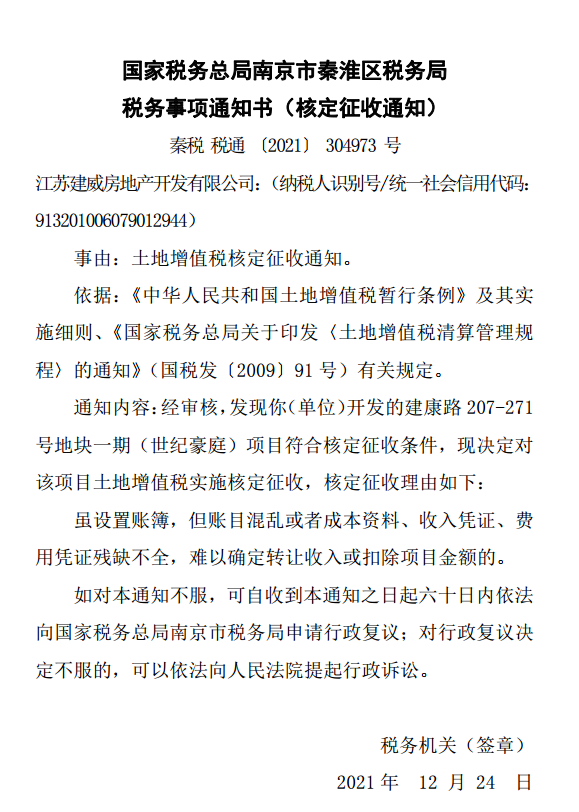 国家税务总局南京市秦淮区税务局
税务事项通知书（核定征收通知）

秦税 税通 〔2021〕 304973 号

江苏建威房地产开发有限公司：（纳税人识别号/统一社会信用代码：913201006079012944）

事由：土地增值税核定征收通知。

依据：《中华人民共和国土地增值税暂行条例》及其实施细则、《国家税务总局关于印发〈土地增值税清算管理规程〉的通知》（国税发〔2009〕91 号）有关规定。

通知内容：经审核，发现你（单位）开发的建康路 207-271 号地块一期（世纪豪庭）项目符合核定征收条件，现决定对该项目土地增值税实施核定征收，核定征收理由如下：

虽设置账簿，但账目混乱或者成本资料、收入凭证、费用凭证残缺不全，难以确定转让收入或扣除项目金额的。

如对本通知不服，可自收到本通知之日起六十日内依法向国家税务总局南京市税务局申请行政复议；对行政复议决定不服的，可以依法向人民法院提起行政诉讼。

税务机关（签章）

2021 年 12 月 24 日